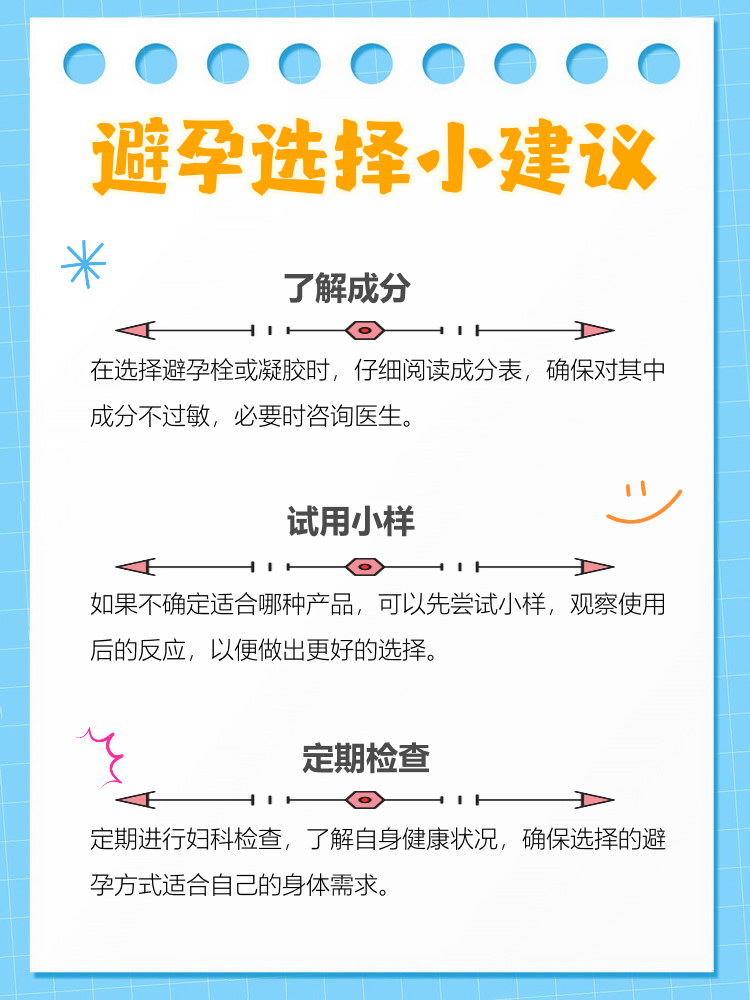 避孕选择小建议

了解成分

在选择避孕栓或凝胶时，仔细阅读成分表，确保对其中成分不过敏，必要时咨询医生。

试用小样

如果不确定适合哪种产品，可以先尝试小样，观察使用后的反应，以便做出更好的选择。

定期检查

定期进行妇科检查，了解自身健康状况，确保选择的避孕方式适合自己的身体需求。